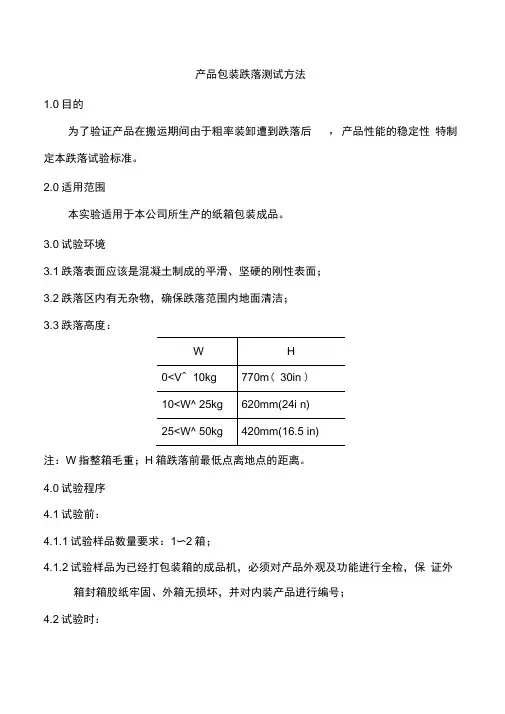 产品包装跌落测试方法

1.0 目的

为了验证产品在搬运期间由于粗率装卸遭到跌落后 ，产品性能的稳定性 特制定本跌落试验标准。

2.0 适用范围

本实验适用于本公司所生产的纸箱包装成品。

3.0 试验环境

3.1 跌落表面应该是混凝土制成的平滑、坚硬的刚性表面；

3.2 跌落区内有无杂物，确保跌落范围内地面清洁；

3.3 跌落高度：

| W | H |
|---|---|
| 0<V^ 10kg | 770m（ 30in ） |
| 10<W^ 25kg | 620mm(24i n) |
| 25<W^ 50kg | 420mm(16.5 in) |

注：W 指整箱毛重；H 箱跌落前最低点离地点的距离。

4.0 试验程序

4.1 试验前：

4.1.1 试验样品数量要求：1~2 箱；

4.1.2 试验样品为已经打包装箱的成品机，必须对产品外观及功能进行全检，保 证外箱封箱胶纸牢固、外箱无损坏，并对内装产品进行编号；

4.2 试验时：